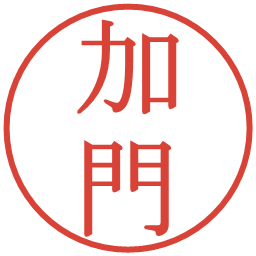 加門